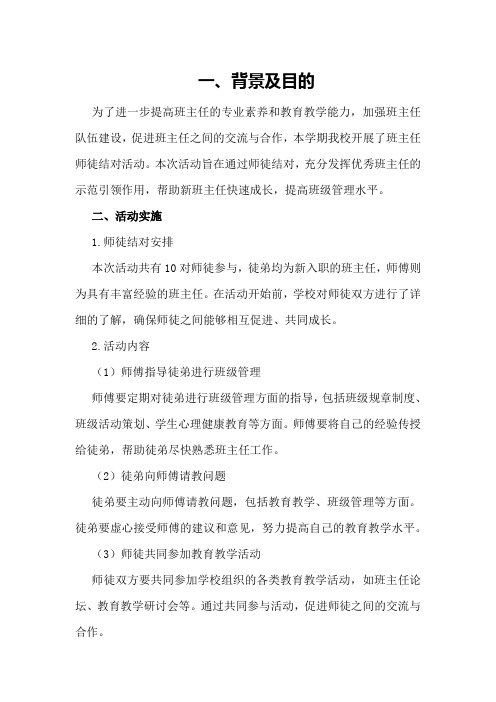 一、背景及目的

为了进一步提高班主任的专业素养和教育教学能力，加强班主任队伍建设，促进班主任之间的交流与合作，本学期我校开展了班主任师徒结对活动。本次活动旨在通过师徒结对，充分发挥优秀班主任的示范引领作用，帮助新班主任快速成长，提高班级管理水平。

二、活动实施

1.师徒结对安排

本次活动共有10对师徒参与，徒弟均为新入职的班主任，师傅则为具有丰富经验的班主任。在活动开始前，学校对师徒双方进行了详细的了解，确保师徒之间能够相互促进、共同成长。

2.活动内容

（1）师傅指导徒弟进行班级管理

师傅要定期对徒弟进行班级管理方面的指导，包括班级规章制度、班级活动策划、学生心理健康教育等方面。师傅要将自己的经验传授给徒弟，帮助徒弟尽快熟悉班主任工作。

（2）徒弟向师傅请教问题

徒弟要主动向师傅请教问题，包括教育教学、班级管理等方面。徒弟要虚心接受师傅的建议和意见，努力提高自己的教育教学水平。

（3）师徒共同参加教育教学活动

师徒双方要共同参加学校组织的各类教育教学活动，如班主任论坛、教育教学研讨会等。通过共同参与活动，促进师徒之间的交流与合作。